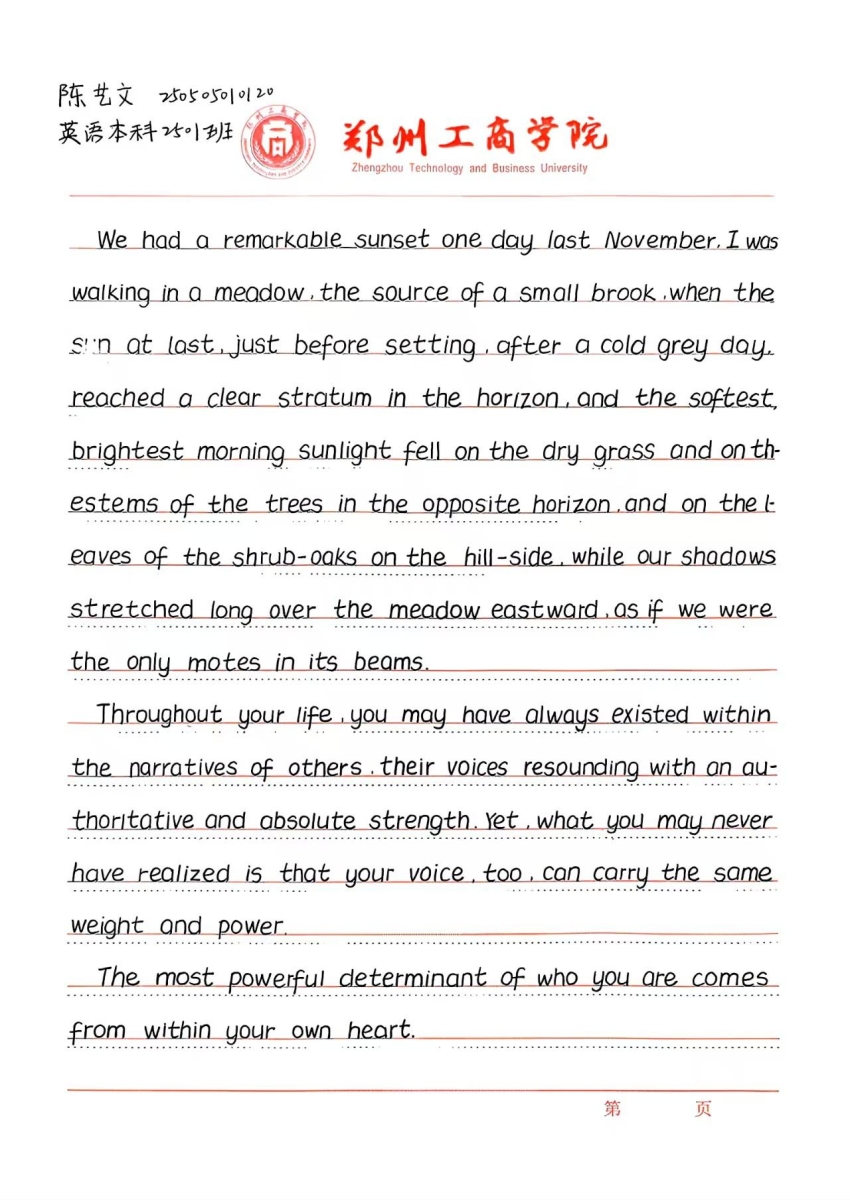 陈艺文 2505050101120
英语本科2501班

郑州工商学院
Zhengzhou Technology and Business University

We had a remarkable sunset one day last November. I was walking in a meadow, the source of a small brook, when the sun at last, just before setting, after a cold grey day, reached a clear stratum in the horizon, and the softest, brightest morning sunlight fell on the dry grass and on the stems of the trees in the opposite horizon, and on the leaves of the shrub-oaks on the hill-side, while our shadows stretched long over the meadow eastward, as if we were the only motes in its beams.

Throughout your life, you may have always existed within the narratives of others, their voices resounding with an authoritative and absolute strength. Yet, what you may never have realized is that your voice, too, can carry the same weight and power.

The most powerful determinant of who you are comes from within your own heart.

第 页